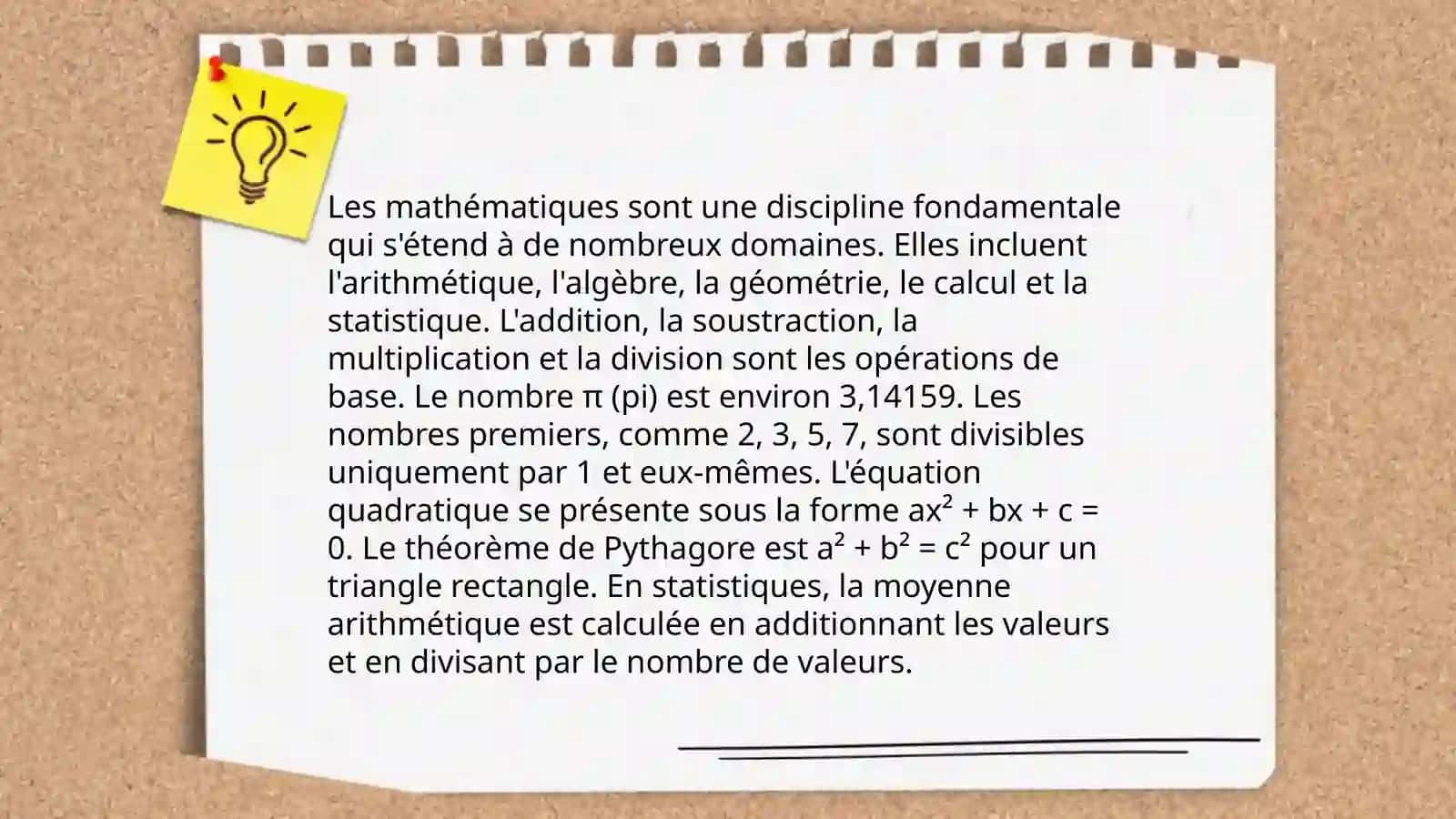 Les mathématiques sont une discipline fondamentale qui s'étend à de nombreux domaines. Elles incluent l'arithmétique, l'algèbre, la géométrie, le calcul et la statistique. L'addition, la soustraction, la multiplication et la division sont les opérations de base. Le nombre $\pi$ (pi) est environ 3,14159. Les nombres premiers, comme 2, 3, 5, 7, sont divisibles uniquement par 1 et eux-mêmes. L'équation quadratique se présente sous la forme $ax^2 + bx + c = 0$. Le théorème de Pythagore est $a^2 + b^2 = c^2$ pour un triangle rectangle. En statistiques, la moyenne arithmétique est calculée en additionnant les valeurs et en divisant par le nombre de valeurs.